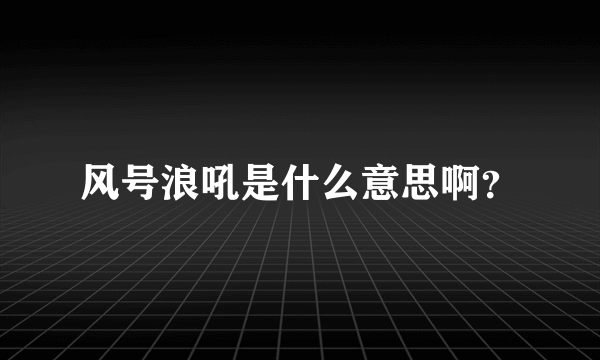 风号浪吼是什么意思啊?